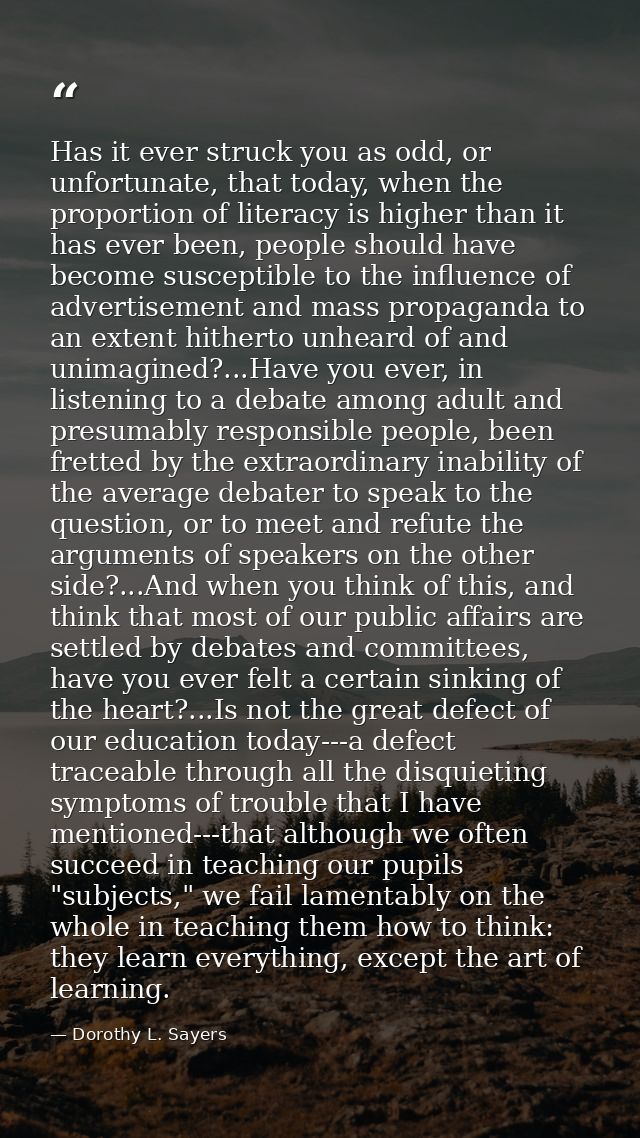 “

Has it ever struck you as odd, or unfortunate, that today, when the proportion of literacy is higher than it has ever been, people should have become susceptible to the influence of advertisement and mass propaganda to an extent hitherto unheard of and unimagined?...Have you ever, in listening to a debate among adult and presumably responsible people, been fretted by the extraordinary inability of the average debater to speak to the question, or to meet and refute the arguments of speakers on the other side?...And when you think of this, and think that most of our public affairs are settled by debates and committees, have you ever felt a certain sinking of the heart?...Is not the great defect of our education today---a defect traceable through all the disquieting symptoms of trouble that I have mentioned---that although we often succeed in teaching our pupils "subjects," we fail lamentably on the whole in teaching them how to think: they learn everything, except the art of learning.

— Dorothy L. Sayers